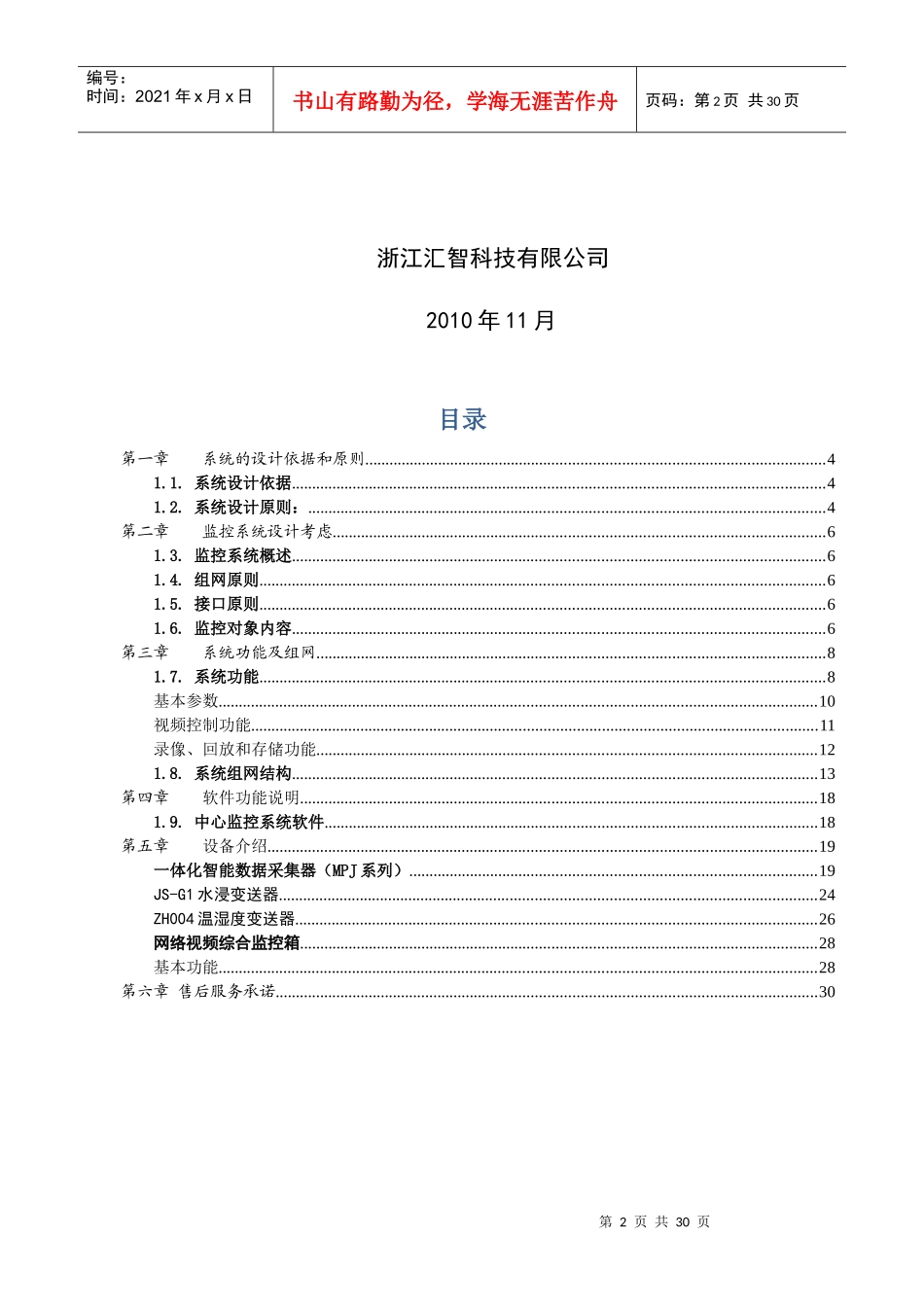 编号：
时间：2021 年 x 月 x 日

书山有路勤为径，学海无涯苦作舟

页码：第 2 页 共 30 页

浙江汇智科技有限公司

2010 年 11 月

目录

第一章　系统的设计依据和原则......4
1.1. 系统设计依据......4
1.2. 系统设计原则：......4
第二章　监控系统设计考虑......6
1.3. 监控系统概述......6
1.4. 组网原则......6
1.5. 接口原则......6
1.6. 监控对象内容......6
第三章　系统功能及组网......8
1.7. 系统功能......8
基本参数......10
视频控制功能......11
录像、回放和存储功能......12
1.8. 系统组网结构......13
第四章　软件功能说明......18
1.9. 中心监控系统软件......18
第五章　设备介绍......19
一体化智能数据采集器（MPJ 系列）......19
JS-G1 水浸变送器......24
ZH004 温湿度变送器......26
网络视频综合监控箱......28
基本功能......28
第六章 售后服务承诺......30

第 2 页 共 30 页